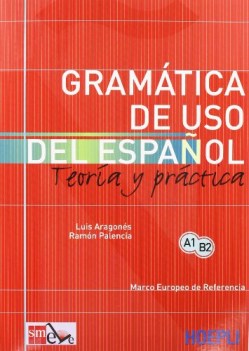 GRAMÁTICA DE USO DEL ESPAÑOL
Teoría y práctica

Luis Aragonés
Ramón Palencia

A1 B2

Marco Europeo de Referencia

sm ele

HOEPLI